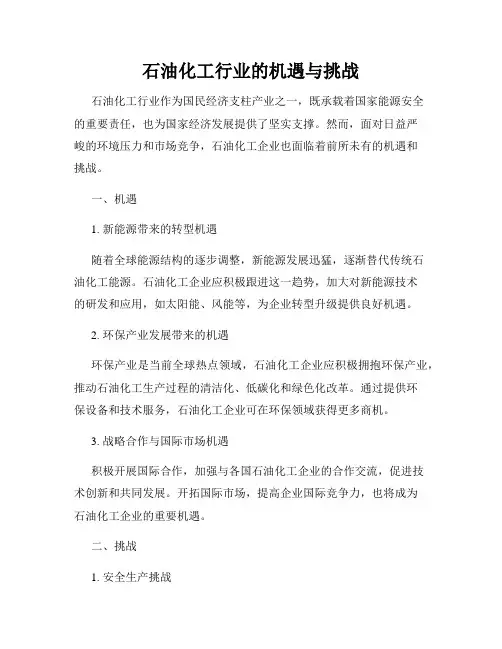 石油化工行业的机遇与挑战

石油化工行业作为国民经济支柱产业之一，既承载着国家能源安全的重要责任，也为国家经济发展提供了坚实支撑。然而，面对日益严峻的环境压力和市场竞争，石油化工企业也面临着前所未有的机遇和挑战。

一、机遇

1. 新能源带来的转型机遇

随着全球能源结构的逐步调整，新能源发展迅猛，逐渐替代传统石油化工能源。石油化工企业应积极跟进这一趋势，加大对新能源技术的研发和应用，如太阳能、风能等，为企业转型升级提供良好机遇。

2. 环保产业发展带来的机遇

环保产业是当前全球热点领域，石油化工企业应积极拥抱环保产业，推动石油化工生产过程的清洁化、低碳化和绿色化改革。通过提供环保设备和技术服务，石油化工企业可在环保领域获得更多商机。

3. 战略合作与国际市场机遇

积极开展国际合作，加强与各国石油化工企业的合作交流，促进技术创新和共同发展。开拓国际市场，提高企业国际竞争力，也将成为石油化工企业的重要机遇。

二、挑战

1. 安全生产挑战